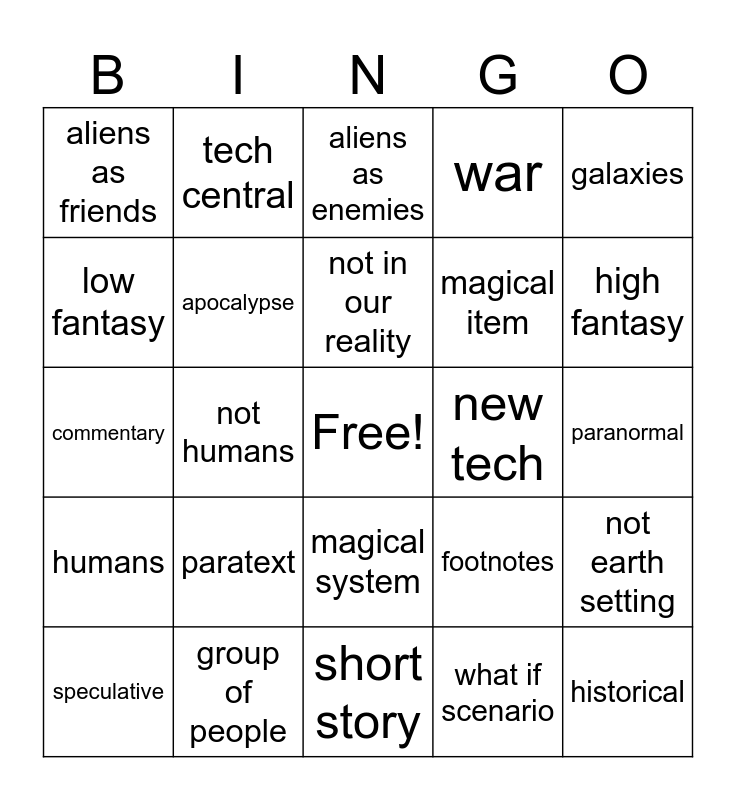 | B | I | N | G | O |
|---|---|---|---|---|
| aliens as friends | tech central | aliens as enemies | war | galaxies |
| low fantasy | apocalypse | not in our reality | magical item | high fantasy |
| commentary | not humans | Free! | new tech | paranormal |
| humans | paratext | magical system | footnotes | not earth setting |
| speculative | group of people | short story | what if scenario | historical |